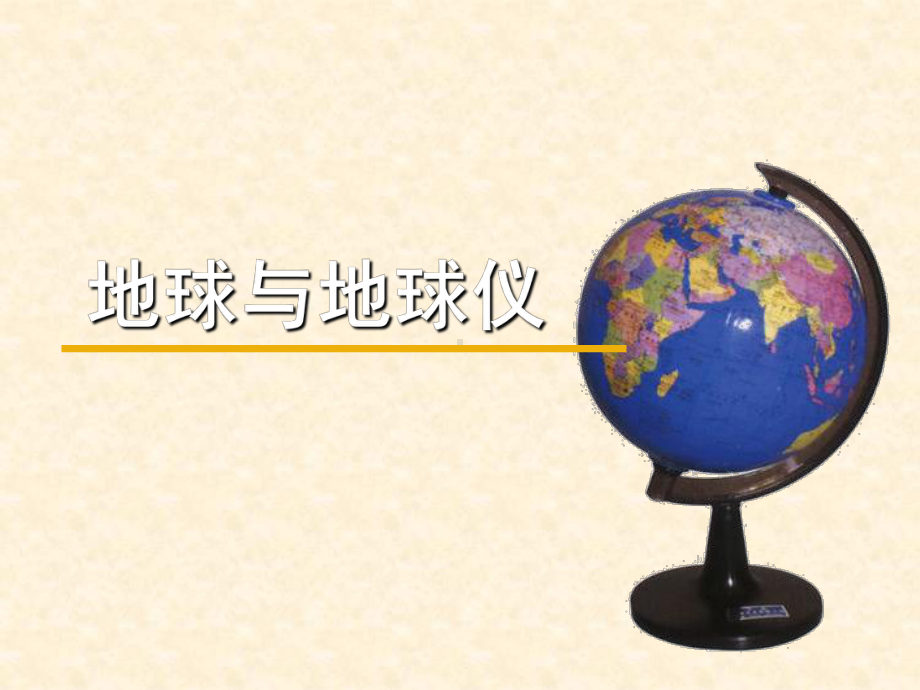 地球与地球仪